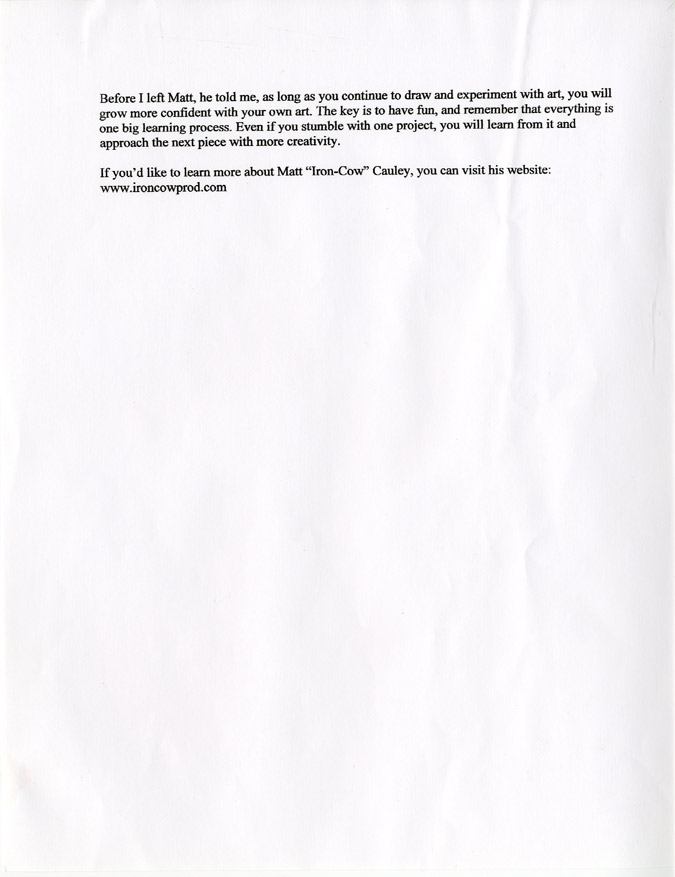 Before I left Matt, he told me, as long as you continue to draw and experiment with art, you will grow more confident with your own art. The key is to have fun, and remember that everything is one big learning process. Even if you stumble with one project, you will learn from it and approach the next piece with more creativity.

If you'd like to learn more about Matt "Iron-Cow" Cauley, you can visit his website: www.ironcowprod.com